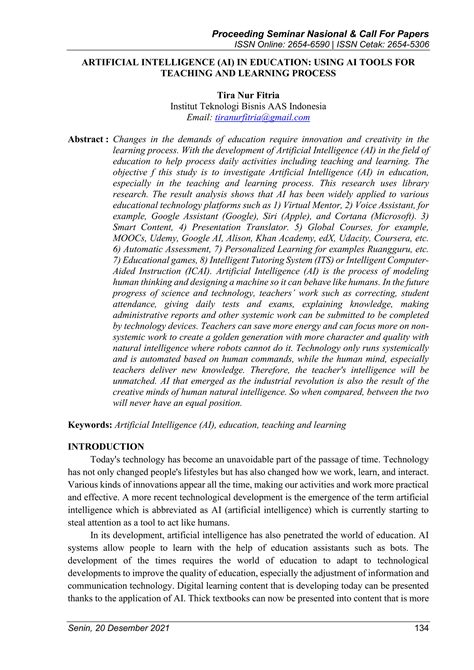 Proceeding Seminar Nasional & Call For Papers
ISSN Online: 2654-6590 | ISSN Cetak: 2654-5306

ARTIFICIAL INTELLIGENCE (AI) IN EDUCATION: USING AI TOOLS FOR TEACHING AND LEARNING PROCESS

Tira Nur Fitria
Institut Teknologi Bisnis AAS Indonesia
Email: tiranurfitria@gmail.com

Abstract : Changes in the demands of education require innovation and creativity in the learning process. With the development of Artificial Intelligence (AI) in the field of education to help process daily activities including teaching and learning. The objective f this study is to investigate Artificial Intelligence (AI) in education, especially in the teaching and learning process. This research uses library research. The result analysis shows that AI has been widely applied to various educational technology platforms such as 1) Virtual Mentor, 2) Voice Assistant, for example, Google Assistant (Google), Siri (Apple), and Cortana (Microsoft). 3) Smart Content, 4) Presentation Translator. 5) Global Courses, for example, MOOCs, Udemy, Google AI, Alison, Khan Academy, edX, Udacity, Coursera, etc. 6) Automatic Assessment, 7) Personalized Learning for examples Ruangguru, etc. 7) Educational games, 8) Intelligent Tutoring System (ITS) or Intelligent Computer-Aided Instruction (ICAI). Artificial Intelligence (AI) is the process of modeling human thinking and designing a machine so it can behave like humans. In the future progress of science and technology, teachers' work such as correcting, student attendance, giving daily tests and exams, explaining knowledge, making administrative reports and other systemic work can be submitted to be completed by technology devices. Teachers can save more energy and can focus more on non-systemic work to create a golden generation with more character and quality with natural intelligence where robots cannot do it. Technology only runs systemically and is automated based on human commands, while the human mind, especially teachers deliver new knowledge. Therefore, the teacher's intelligence will be unmatched. AI that emerged as the industrial revolution is also the result of the creative minds of human natural intelligence. So when compared, between the two will never have an equal position.

Keywords: Artificial Intelligence (AI), education, teaching and learning

INTRODUCTION
Today's technology has become an unavoidable part of the passage of time. Technology has not only changed people's lifestyles but has also changed how we work, learn, and interact. Various kinds of innovations appear all the time, making our activities and work more practical and effective. A more recent technological development is the emergence of the term artificial intelligence which is abbreviated as AI (artificial intelligence) which is currently starting to steal attention as a tool to act like humans.

In its development, artificial intelligence has also penetrated the world of education. AI systems allow people to learn with the help of education assistants such as bots. The development of the times requires the world of education to adapt to technological developments to improve the quality of education, especially the adjustment of information and communication technology. Digital learning content that is developing today can be presented thanks to the application of AI. Thick textbooks can now be presented into content that is more

Senin, 20 Desember 2021 134